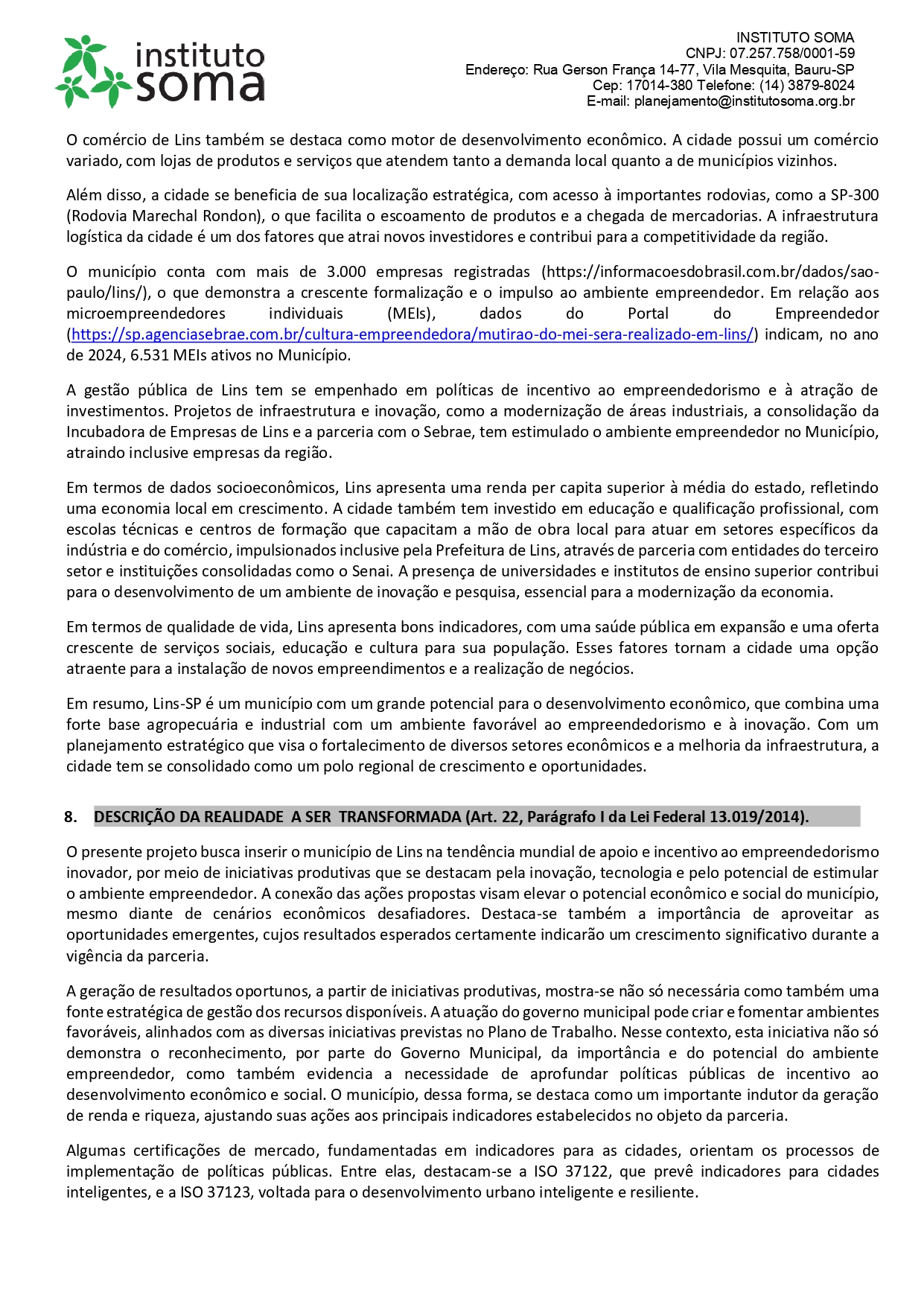 instituto soma

INSTITUTO SOMA
CNPJ: 07.257.758/0001-59
Endereço: Rua Gerson França 14-77, Vila Mesquita, Bauru-SP
Cep: 17014-380 Telefone: (14) 3879-8024
E-mail: planejamento@institutosoma.org.br

O comércio de Lins também se destaca como motor de desenvolvimento econômico. A cidade possui um comércio variado, com lojas de produtos e serviços que atendem tanto a demanda local quanto a de municípios vizinhos.

Além disso, a cidade se beneficia de sua localização estratégica, com acesso à importantes rodovias, como a SP-300 (Rodovia Marechal Rondon), o que facilita o escoamento de produtos e a chegada de mercadorias. A infraestrutura logística da cidade é um dos fatores que atrai novos investidores e contribui para a competitividade da região.

O município conta com mais de 3.000 empresas registradas (https://informacoesdobrasil.com.br/dados/sao-paulo/lins/), o que demonstra a crescente formalização e o impulso ao ambiente empreendedor. Em relação aos microempreendedores individuais (MEIs), dados do Portal do Empreendedor (https://sp.agenciasebrae.com.br/cultura-empreendedora/mutirao-do-mei-sera-realizado-em-lins/) indicam, no ano de 2024, 6.531 MEIs ativos no Município.

A gestão pública de Lins tem se empenhado em políticas de incentivo ao empreendedorismo e à atração de investimentos. Projetos de infraestrutura e inovação, como a modernização de áreas industriais, a consolidação da Incubadora de Empresas de Lins e a parceria com o Sebrae, tem estimulado o ambiente empreendedor no Município, atraindo inclusive empresas da região.

Em termos de dados socioeconômicos, Lins apresenta uma renda per capita superior à média do estado, refletindo uma economia local em crescimento. A cidade também tem investido em educação e qualificação profissional, com escolas técnicas e centros de formação que capacitam a mão de obra local para atuar em setores específicos da indústria e do comércio, impulsionados inclusive pela Prefeitura de Lins, através de parceria com entidades do terceiro setor e instituições consolidadas como o Senai. A presença de universidades e institutos de ensino superior contribui para o desenvolvimento de um ambiente de inovação e pesquisa, essencial para a modernização da economia.

Em termos de qualidade de vida, Lins apresenta bons indicadores, com uma saúde pública em expansão e uma oferta crescente de serviços sociais, educação e cultura para sua população. Esses fatores tornam a cidade uma opção atraente para a instalação de novos empreendimentos e a realização de negócios.

Em resumo, Lins-SP é um município com um grande potencial para o desenvolvimento econômico, que combina uma forte base agropecuária e industrial com um ambiente favorável ao empreendedorismo e à inovação. Com um planejamento estratégico que visa o fortalecimento de diversos setores econômicos e a melhoria da infraestrutura, a cidade tem se consolidado como um polo regional de crescimento e oportunidades.

8. DESCRIÇÃO DA REALIDADE A SER TRANSFORMADA (Art. 22, Parágrafo I da Lei Federal 13.019/2014).

O presente projeto busca inserir o município de Lins na tendência mundial de apoio e incentivo ao empreendedorismo inovador, por meio de iniciativas produtivas que se destacam pela inovação, tecnologia e pelo potencial de estimular o ambiente empreendedor. A conexão das ações propostas visam elevar o potencial econômico e social do município, mesmo diante de cenários econômicos desafiadores. Destaca-se também a importância de aproveitar as oportunidades emergentes, cujos resultados esperados certamente indicarão um crescimento significativo durante a vigência da parceria.

A geração de resultados oportunos, a partir de iniciativas produtivas, mostra-se não só necessária como também uma fonte estratégica de gestão dos recursos disponíveis. A atuação do governo municipal pode criar e fomentar ambientes favoráveis, alinhados com as diversas iniciativas previstas no Plano de Trabalho. Nesse contexto, esta iniciativa não só demonstra o reconhecimento, por parte do Governo Municipal, da importância e do potencial do ambiente empreendedor, como também evidencia a necessidade de aprofundar políticas públicas de incentivo ao desenvolvimento econômico e social. O município, dessa forma, se destaca como um importante indutor da geração de renda e riqueza, ajustando suas ações aos principais indicadores estabelecidos no objeto da parceria.

Algumas certificações de mercado, fundamentadas em indicadores para as cidades, orientam os processos de implementação de políticas públicas. Entre elas, destacam-se a ISO 37122, que prevê indicadores para cidades inteligentes, e a ISO 37123, voltada para o desenvolvimento urbano inteligente e resiliente.